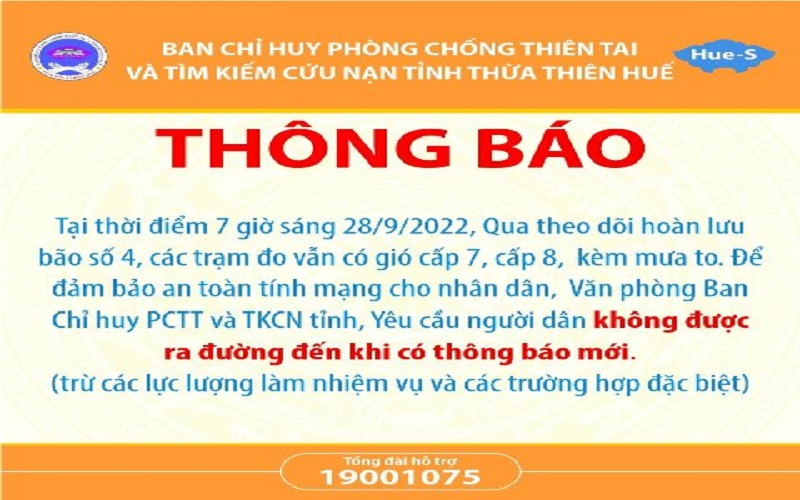 BAN CHỈ HUY PHÒNG CHỐNG THIÊN TAI
VÀ TÌM KIẾM CỨU NẠN TỈNH THỪA THIÊN HUẾ

Hue-S

THÔNG BÁO

Tại thời điểm 7 giờ sáng 28/9/2022, Qua theo dõi hoàn lưu bão số 4, các trạm đo vẫn có gió cấp 7, cấp 8, kèm mưa to. Để đảm bảo an toàn tính mạng cho nhân dân, Văn phòng Ban Chỉ huy PCTT và TKCN tỉnh, Yêu cầu người dân không được ra đường đến khi có thông báo mới.
(trừ các lực lượng làm nhiệm vụ và các trường hợp đặc biệt)

Tổng đài hỗ trợ
19001075